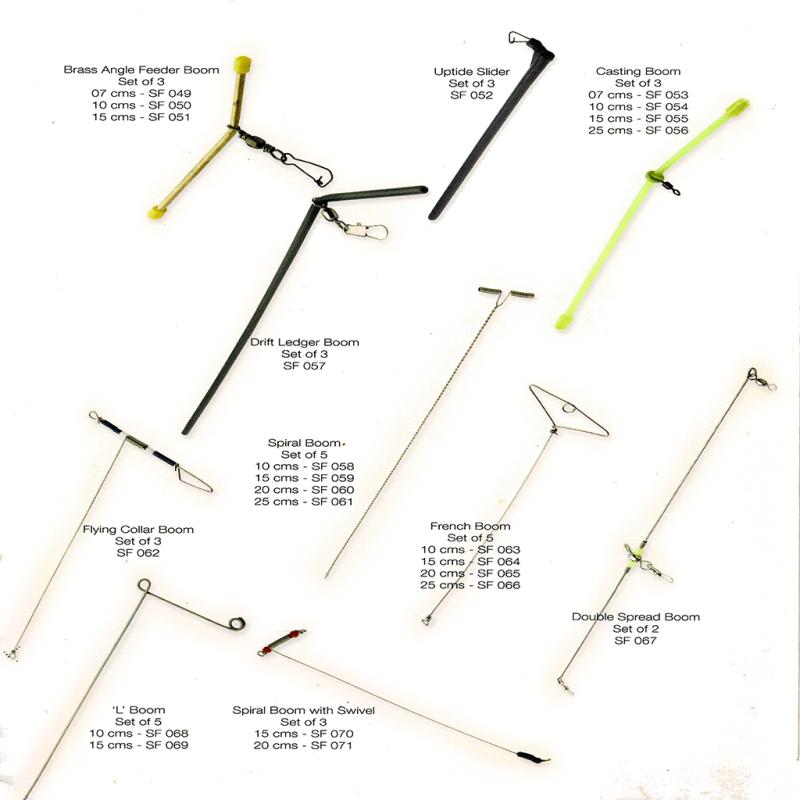 Brass Angle Feeder Boom
Set of 3
07 cms - SF 049
10 cms - SF 050
15 cms - SF 051

Uptide Slider
Set of 3
SF 052

Casting Boom
Set of 3
07 cms - SF 053
10 cms - SF 054
15 cms - SF 055
25 cms - SF 056

Drift Ledger Boom
Set of 3
SF 057

Spiral Boom
Set of 5
10 cms - SF 058
15 cms - SF 059
20 cms - SF 060
25 cms - SF 061

Flying Collar Boom
Set of 3
SF 062

French Boom
Set of 5
10 cms - SF 063
15 cms - SF 064
20 cms - SF 065
25 cms - SF 066

Double Spread Boom
Set of 2
SF 067

'L' Boom
Set of 5
10 cms - SF 068
15 cms - SF 069

Spiral Boom with Swivel
Set of 3
15 cms - SF 070
20 cms - SF 071